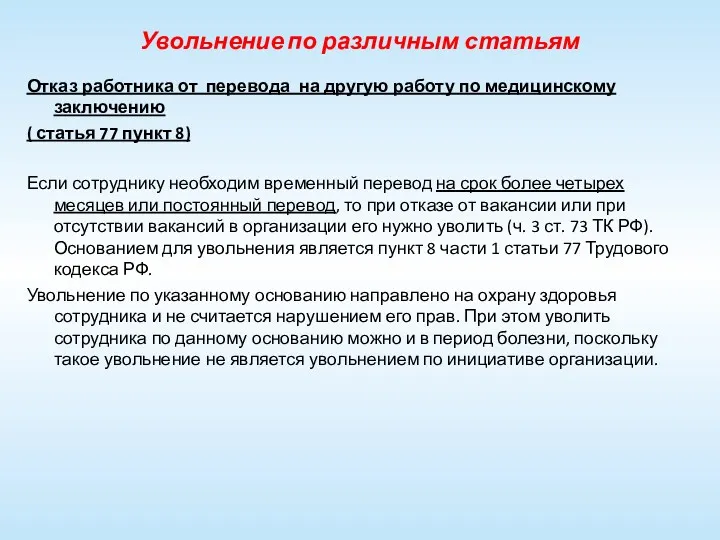 Увольнение по различным статьям

Отказ работника от перевода на другую работу по медицинскому заключению
( статья 77 пункт 8)

Если сотруднику необходим временный перевод на срок более четырех месяцев или постоянный перевод, то при отказе от вакансии или при отсутствии вакансий в организации его нужно уволить (ч. 3 ст. 73 ТК РФ). Основанием для увольнения является пункт 8 части 1 статьи 77 Трудового кодекса РФ.

Увольнение по указанному основанию направлено на охрану здоровья сотрудника и не считается нарушением его прав. При этом уволить сотрудника по данному основанию можно и в период болезни, поскольку такое увольнение не является увольнением по инициативе организации.